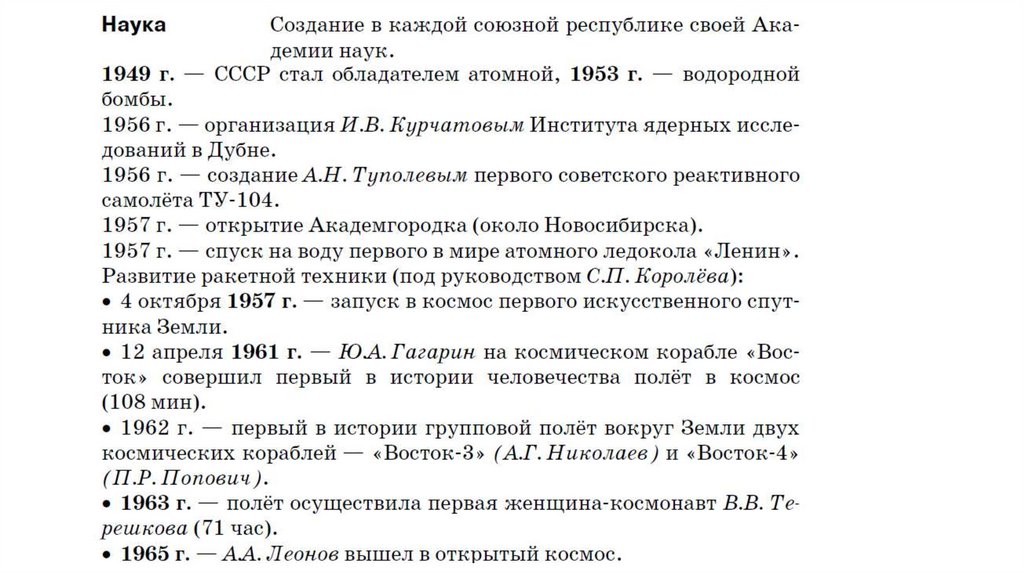 Наука Создание в каждой союзной республике своей Академии наук.

1949 г. — СССР стал обладателем атомной, 1953 г. — водородной бомбы.

1956 г. — организация И.В. Курчатовым Института ядерных исследований в Дубне.

1956 г. — создание А.Н. Туполевым первого советского реактивного самолёта ТУ-104.

1957 г. — открытие Академгородка (около Новосибирска).

1957 г. — спуск на воду первого в мире атомного ледокола «Ленин».

Развитие ракетной техники (под руководством С.П. Королёва):

• 4 октября 1957 г. — запуск в космос первого искусственного спутника Земли.

• 12 апреля 1961 г. — Ю.А. Гагарин на космическом корабле «Восток» совершил первый в истории человечества полёт в космос (108 мин).

• 1962 г. — первый в истории групповой полёт вокруг Земли двух космических кораблей — «Восток-3» (А.Г. Николаев) и «Восток-4» (П.Р. Попович).

• 1963 г. — полёт осуществила первая женщина-космонавт В.В. Терешкова (71 час).

• 1965 г. — А.А. Леонов вышел в открытый космос.